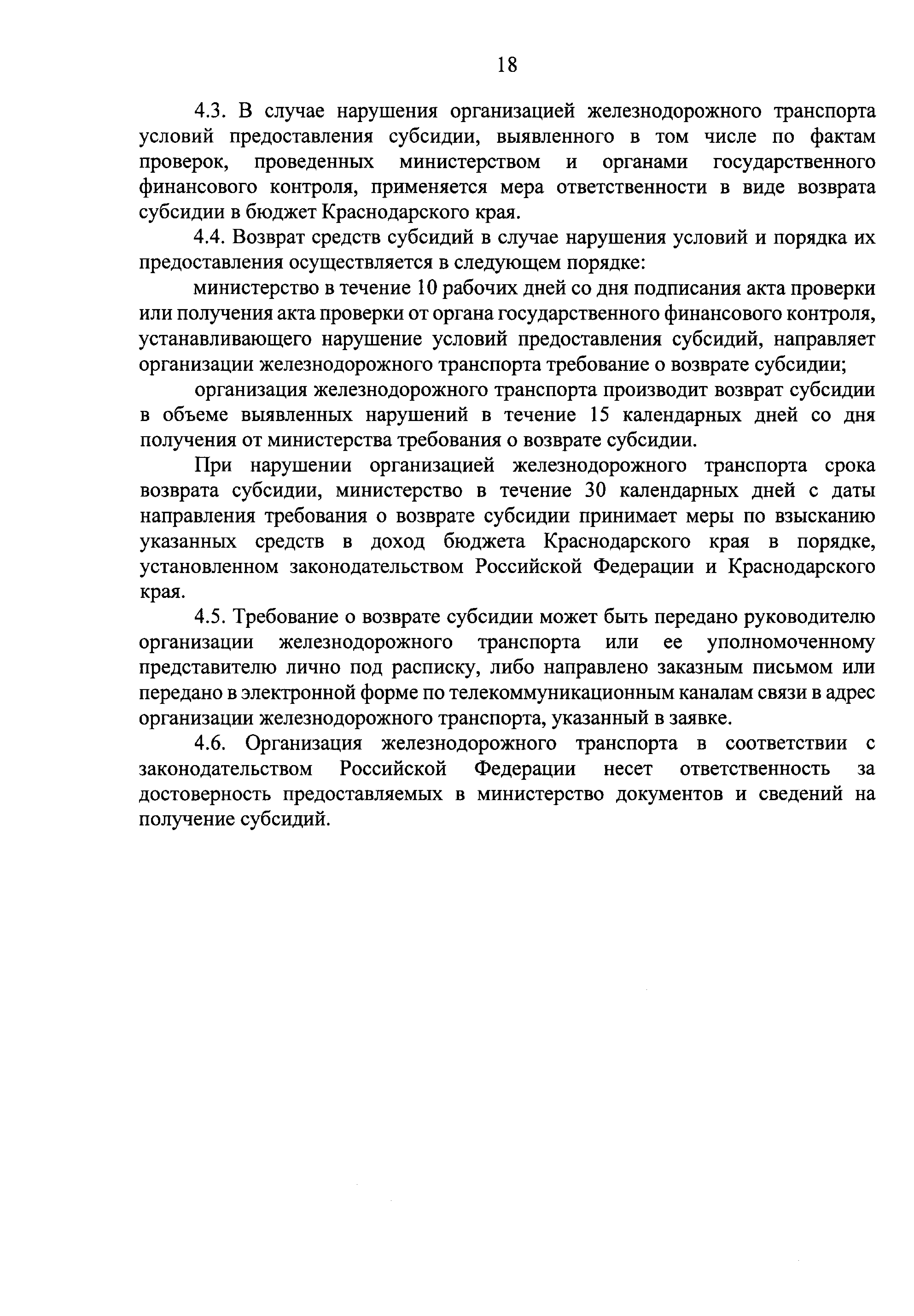 18

4.3. В случае нарушения организацией железнодорожного транспорта условий предоставления субсидии, выявленного в том числе по фактам проверок, проведенных министерством и органами государственного финансового контроля, применяется мера ответственности в виде возврата субсидии в бюджет Краснодарского края.

4.4. Возврат средств субсидий в случае нарушения условий и порядка их предоставления осуществляется в следующем порядке:

министерство в течение 10 рабочих дней со дня подписания акта проверки или получения акта проверки от органа государственного финансового контроля, устанавливающего нарушение условий предоставления субсидий, направляет организации железнодорожного транспорта требование о возврате субсидии;

организация железнодорожного транспорта производит возврат субсидии в объеме выявленных нарушений в течение 15 календарных дней со дня получения от министерства требования о возврате субсидии.

При нарушении организацией железнодорожного транспорта срока возврата субсидии, министерство в течение 30 календарных дней с даты направления требования о возврате субсидии принимает меры по взысканию указанных средств в доход бюджета Краснодарского края в порядке, установленном законодательством Российской Федерации и Краснодарского края.

4.5. Требование о возврате субсидии может быть передано руководителю организации железнодорожного транспорта или ее уполномоченному представителю лично под расписку, либо направлено заказным письмом или передано в электронной форме по телекоммуникационным каналам связи в адрес организации железнодорожного транспорта, указанный в заявке.

4.6. Организация железнодорожного транспорта в соответствии с законодательством Российской Федерации несет ответственность за достоверность предоставляемых в министерство документов и сведений на получение субсидий.